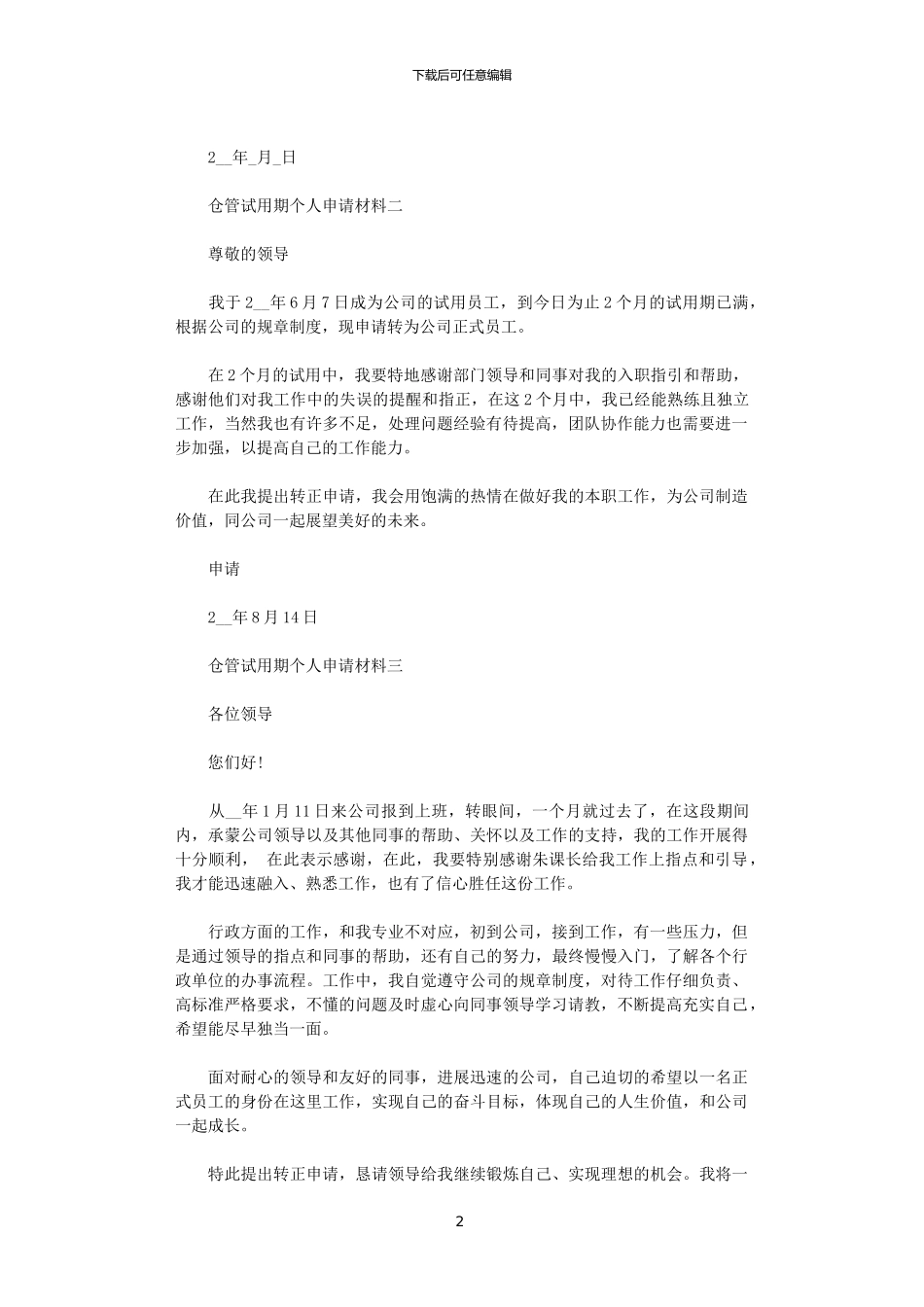 下载后可任意编辑

2__年_月_日

仓管试用期个人申请材料二

尊敬的领导

我于2__年6月7日成为公司的试用员工，到今日为止2个月的试用期已满，根据公司的规章制度，现申请转为公司正式员工。

在2个月的试用中，我要特地感谢部门领导和同事对我的入职指引和帮助，感谢他们对我工作中的失误的提醒和指正，在这2个月中，我已经能熟练且独立工作，当然我也有许多不足，处理问题经验有待提高，团队协作能力也需要进一步加强，以提高自己的工作能力。

在此我提出转正申请，我会用饱满的热情在做好我的本职工作，为公司制造价值，同公司一起展望美好的未来。

申请

2__年8月14日

仓管试用期个人申请材料三

各位领导

您们好!

从__年1月11日来公司报到上班，转眼间，一个月就过去了，在这段期间内，承蒙公司领导以及其他同事的帮助、关怀以及工作的支持，我的工作开展得十分顺利， 在此表示感谢，在此，我要特别感谢朱课长给我工作上指点和引导，我才能迅速融入、熟悉工作，也有了信心胜任这份工作。

行政方面的工作，和我专业不对应，初到公司，接到工作，有一些压力，但是通过领导的指点和同事的帮助，还有自己的努力，最终慢慢入门，了解各个行政单位的办事流程。工作中，我自觉遵守公司的规章制度，对待工作仔细负责、高标准严格要求，不懂的问题及时虚心向同事领导学习请教，不断提高充实自己，希望能尽早独当一面。

面对耐心的领导和友好的同事，进展迅速的公司，自己迫切的希望以一名正式员工的身份在这里工作，实现自己的奋斗目标，体现自己的人生价值，和公司一起成长。

特此提出转正申请，恳请领导给我继续锻炼自己、实现理想的机会。我将一

2